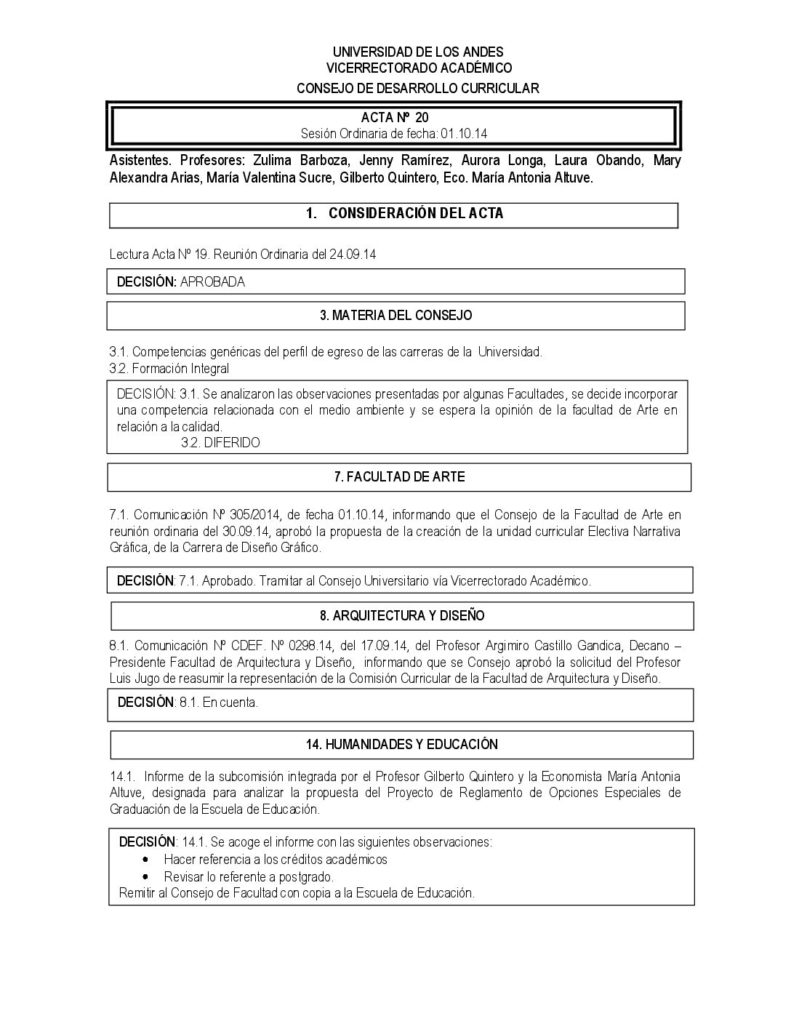 UNIVERSIDAD DE LOS ANDES
VICERRECTORADO ACADÉMICO
CONSEJO DE DESARROLLO CURRICULAR

ACTA Nº 20
Sesión Ordinaria de fecha: 01.10.14

Asistentes. Profesores: Zulima Barboza, Jenny Ramírez, Aurora Longa, Laura Obando, Mary Alexandra Arias, María Valentina Sucre, Gilberto Quintero, Eco. María Antonia Altuve.

1. CONSIDERACIÓN DEL ACTA

Lectura Acta Nº 19. Reunión Ordinaria del 24.09.14

DECISIÓN: APROBADA

3. MATERIA DEL CONSEJO

3.1. Competencias genéricas del perfil de egreso de las carreras de la Universidad.
3.2. Formación Integral

DECISIÓN: 3.1. Se analizaron las observaciones presentadas por algunas Facultades, se decide incorporar una competencia relacionada con el medio ambiente y se espera la opinión de la facultad de Arte en relación a la calidad.
3.2. DIFERIDO

7. FACULTAD DE ARTE

7.1. Comunicación Nº 305/2014, de fecha 01.10.14, informando que el Consejo de la Facultad de Arte en reunión ordinaria del 30.09.14, aprobó la propuesta de la creación de la unidad curricular Electiva Narrativa Gráfica, de la Carrera de Diseño Gráfico.

DECISIÓN: 7.1. Aprobado. Tramitar al Consejo Universitario vía Vicerrectorado Académico.

8. ARQUITECTURA Y DISEÑO

8.1. Comunicación Nº CDEF. Nº 0298.14, del 17.09.14, del Profesor Argimiro Castillo Gandica, Decano – Presidente Facultad de Arquitectura y Diseño, informando que se Consejo aprobó la solicitud del Profesor Luis Jugo de reasumir la representación de la Comisión Curricular de la Facultad de Arquitectura y Diseño.

DECISIÓN: 8.1. En cuenta.

14. HUMANIDADES Y EDUCACIÓN

14.1. Informe de la subcomisión integrada por el Profesor Gilberto Quintero y la Economista María Antonia Altuve, designada para analizar la propuesta del Proyecto de Reglamento de Opciones Especiales de Graduación de la Escuela de Educación.

DECISIÓN: 14.1. Se acoge el informe con las siguientes observaciones:
• Hacer referencia a los créditos académicos
• Revisar lo referente a postgrado.
Remitir al Consejo de Facultad con copia a la Escuela de Educación.